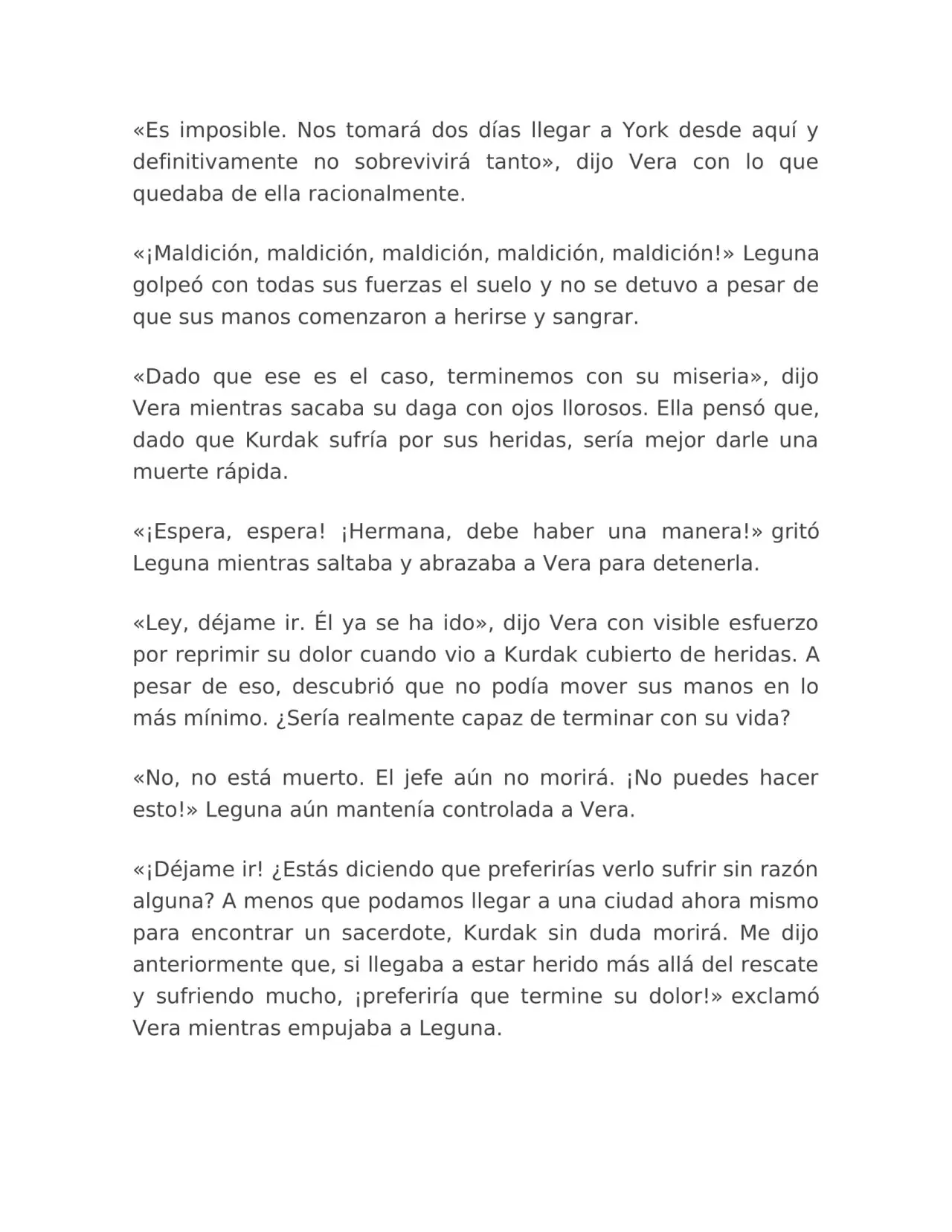 «Es imposible. Nos tomará dos días llegar a York desde aquí y definitivamente no sobrevivirá tanto», dijo Vera con lo que quedaba de ella racionalmente.

«¡Maldición, maldición, maldición, maldición, maldición!» Leguna golpeó con todas sus fuerzas el suelo y no se detuvo a pesar de que sus manos comenzaron a herirse y sangrar.

«Dado que ese es el caso, terminemos con su miseria», dijo Vera mientras sacaba su daga con ojos llorosos. Ella pensó que, dado que Kurdak sufría por sus heridas, sería mejor darle una muerte rápida.

«¡Espera, espera! ¡Hermana, debe haber una manera!» gritó Leguna mientras saltaba y abrazaba a Vera para detenerla.

«Ley, déjame ir. Él ya se ha ido», dijo Vera con visible esfuerzo por reprimir su dolor cuando vio a Kurdak cubierto de heridas. A pesar de eso, descubrió que no podía mover sus manos en lo más mínimo. ¿Sería realmente capaz de terminar con su vida?

«No, no está muerto. El jefe aún no morirá. ¡No puedes hacer esto!» Leguna aún mantenía controlada a Vera.

«¡Déjame ir! ¿Estás diciendo que preferirías verlo sufrir sin razón alguna? A menos que podamos llegar a una ciudad ahora mismo para encontrar un sacerdote, Kurdak sin duda morirá. Me dijo anteriormente que, si llegaba a estar herido más allá del rescate y sufriendo mucho, ¡preferiría que termine su dolor!» exclamó Vera mientras empujaba a Leguna.